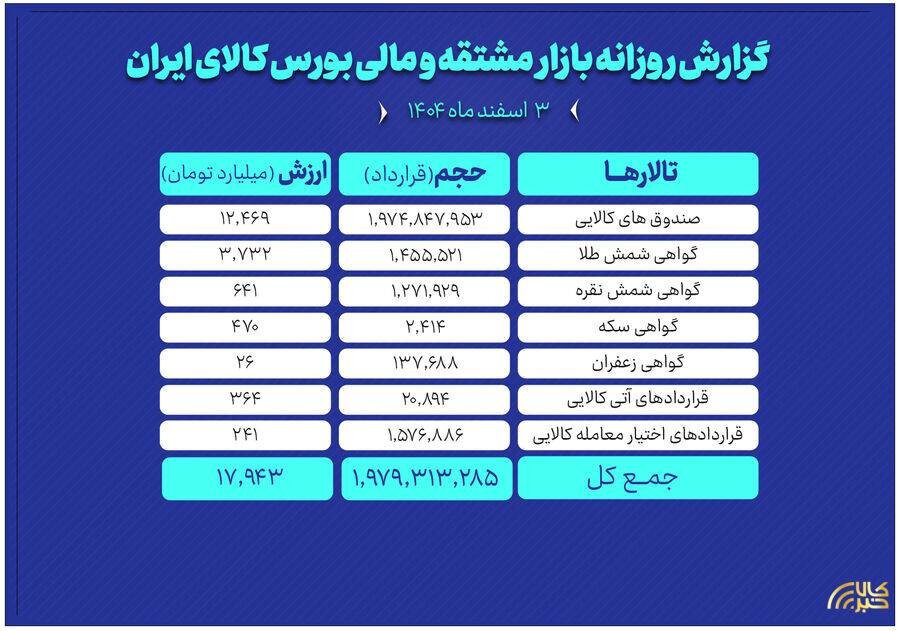 گزارش روزانه بازار مشتقه و مالی بورس کالای ایران

۳ اسفند ماه ۱۴۰۴

| تالارها | حجم (قرارداد) | ارزش (میلیارد تومان) |
|---|---|---|
| صندوق های کالایی | ۱,۹۷۴,۸۴۷,۹۵۳ | ۱۲,۴۶۹ |
| گواهی شمش طلا | ۱,۴۵۵,۵۲۱ | ۳,۷۳۲ |
| گواهی شمش نقره | ۱,۲۷۱,۹۲۹ | ۶۴۱ |
| گواهی سکه | ۲,۴۱۴ | ۴۷۰ |
| گواهی زعفران | ۱۳۷,۶۸۸ | ۲۶ |
| قراردادهای آتی کالایی | ۲۰,۸۹۴ | ۳۶۴ |
| قراردادهای اختیار معامله کالایی | ۱,۵۷۶,۸۸۶ | ۲۴۱ |
| جمع کل | ۱,۹۷۹,۳۱۳,۲۸۵ | ۱۷,۹۴۳ |

کالا خبر